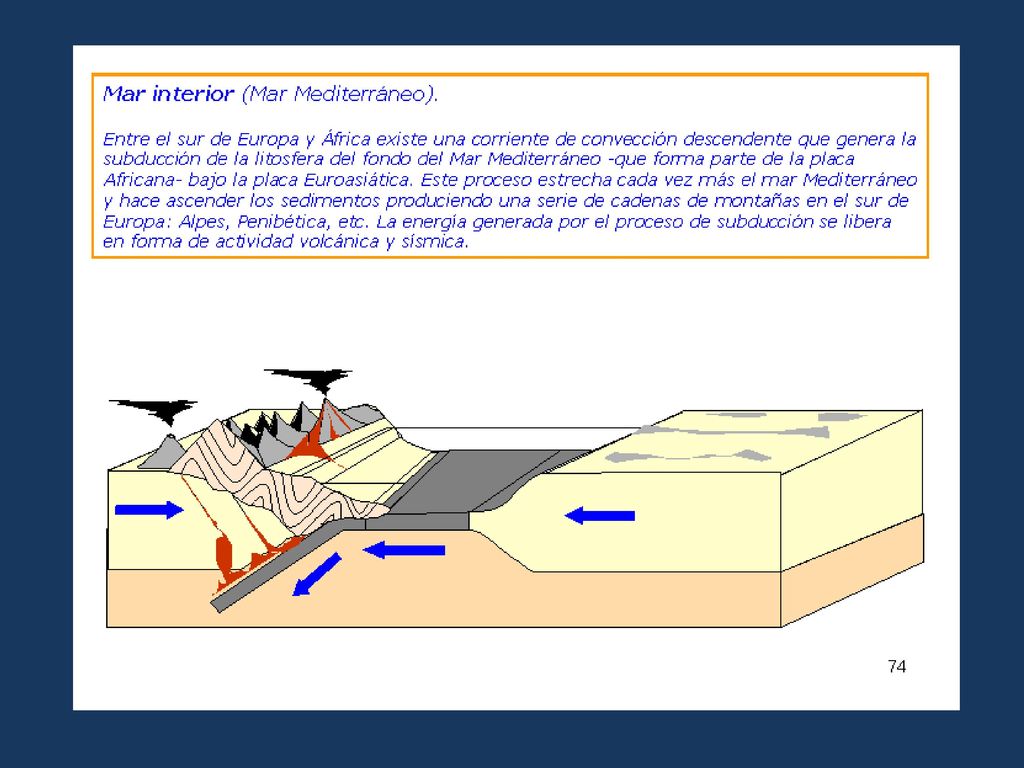 Mar interior (Mar Mediterráneo).

Entre el sur de Europa y África existe una corriente de convección descendente que genera la subducción de la litosfera del fondo del Mar Mediterráneo -que forma parte de la placa Africana- bajo la placa Euroasiática. Este proceso estrecha cada vez más el mar Mediterráneo y hace ascender los sedimentos produciendo una serie de cadenas de montañas en el sur de Europa: Alpes, Penibética, etc. La energía generada por el proceso de subducción se libera en forma de actividad volcánica y sísmica.

74